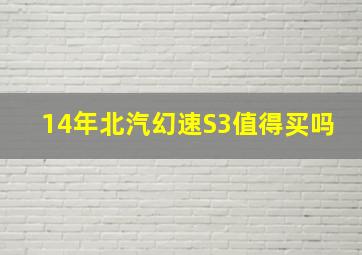 14年北汽幻速S3值得买吗